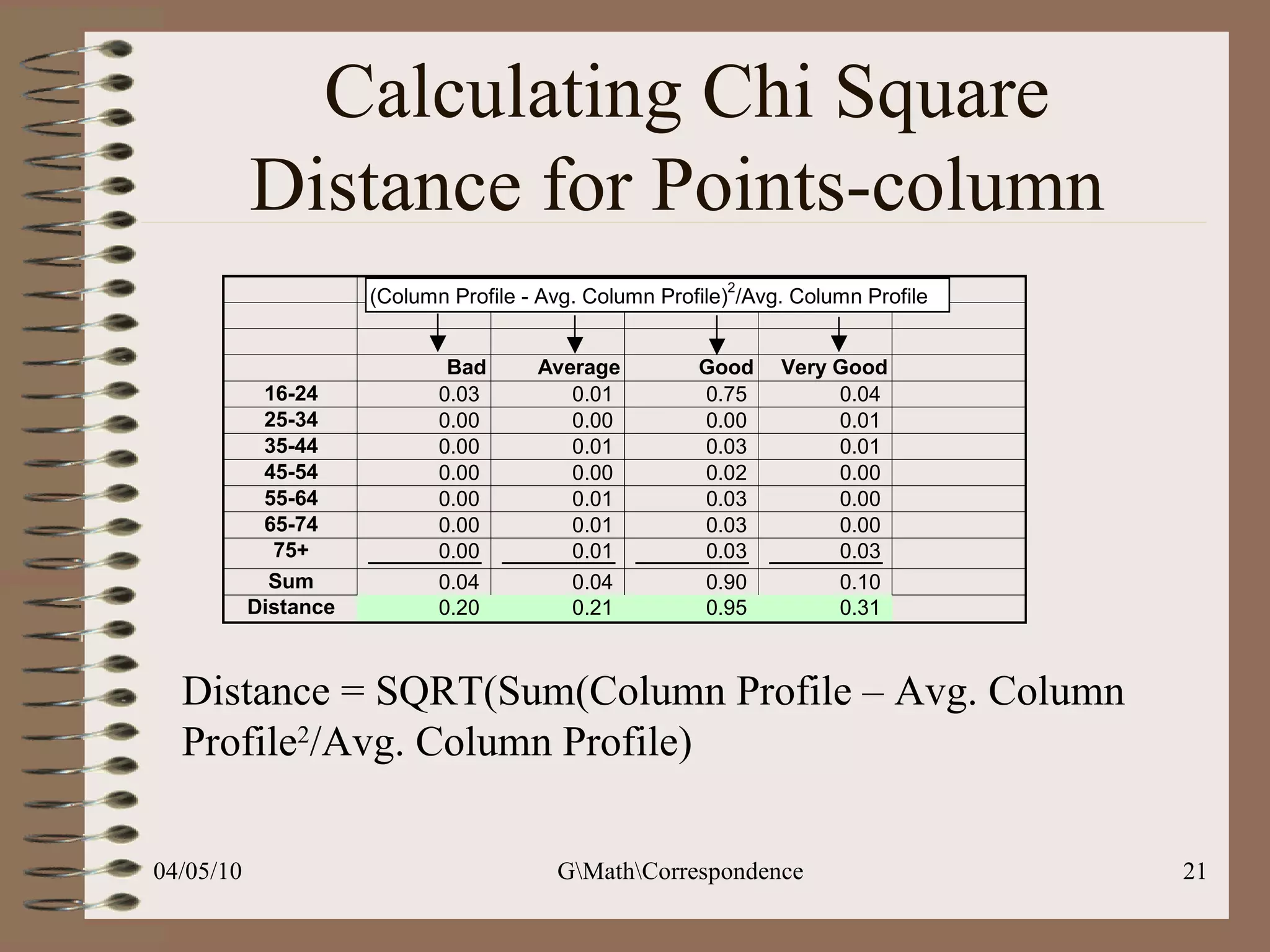 Calculating Chi Square Distance for Points-column

(Column Profile - Avg. Column Profile)$^2$/Avg. Column Profile

| | Bad | Average | Good | Very Good |
|---|---|---|---|---|
| 16-24 | 0.03 | 0.01 | 0.75 | 0.04 |
| 25-34 | 0.00 | 0.00 | 0.00 | 0.01 |
| 35-44 | 0.00 | 0.01 | 0.03 | 0.01 |
| 45-54 | 0.00 | 0.00 | 0.02 | 0.00 |
| 55-64 | 0.00 | 0.01 | 0.03 | 0.00 |
| 65-74 | 0.00 | 0.01 | 0.03 | 0.00 |
| 75+ | 0.00 | 0.01 | 0.03 | 0.03 |
| Sum | 0.04 | 0.04 | 0.90 | 0.10 |
| Distance | 0.20 | 0.21 | 0.95 | 0.31 |

Distance = SQRT(Sum(Column Profile – Avg. Column Profile$^2$/Avg. Column Profile)

04/05/10 G\Math\Correspondence 21